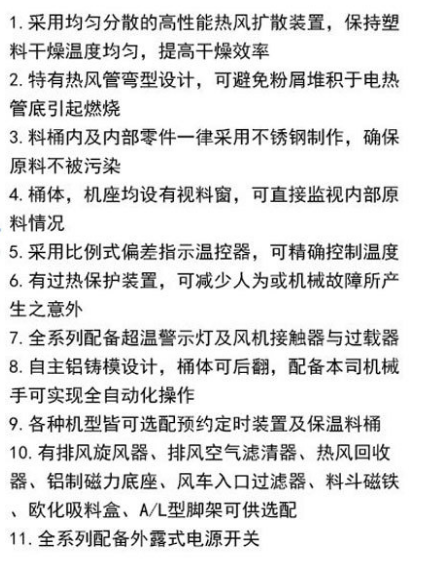 1. 采用均匀分散的高性能热风扩散装置，保持塑料干燥温度均匀，提高干燥效率
2. 特有热风管弯型设计，可避免粉屑堆积于电热管底引起燃烧
3. 料桶内及内部零件一律采用不锈钢制作，确保原料不被污染
4. 桶体，机座均设有视料窗，可直接监视内部原料情况
5. 采用比例式偏差指示温控器，可精确控制温度
6. 有过热保护装置，可减少人为或机械故障所产生之意外
7. 全系列配备超温警示灯及风机接触器与过载器
8. 自主铝铸模设计，桶体可后翻，配备本司机械手可实现全自动化操作
9. 各种机型皆可选配预约定时装置及保温料桶
10. 有排风旋风器、排风空气滤清器、热风回收器、铝制磁力底座、风车入口过滤器、料斗磁铁、欧化吸料盒、A/L型脚架可供选配
11. 全系列配备外露式电源开关